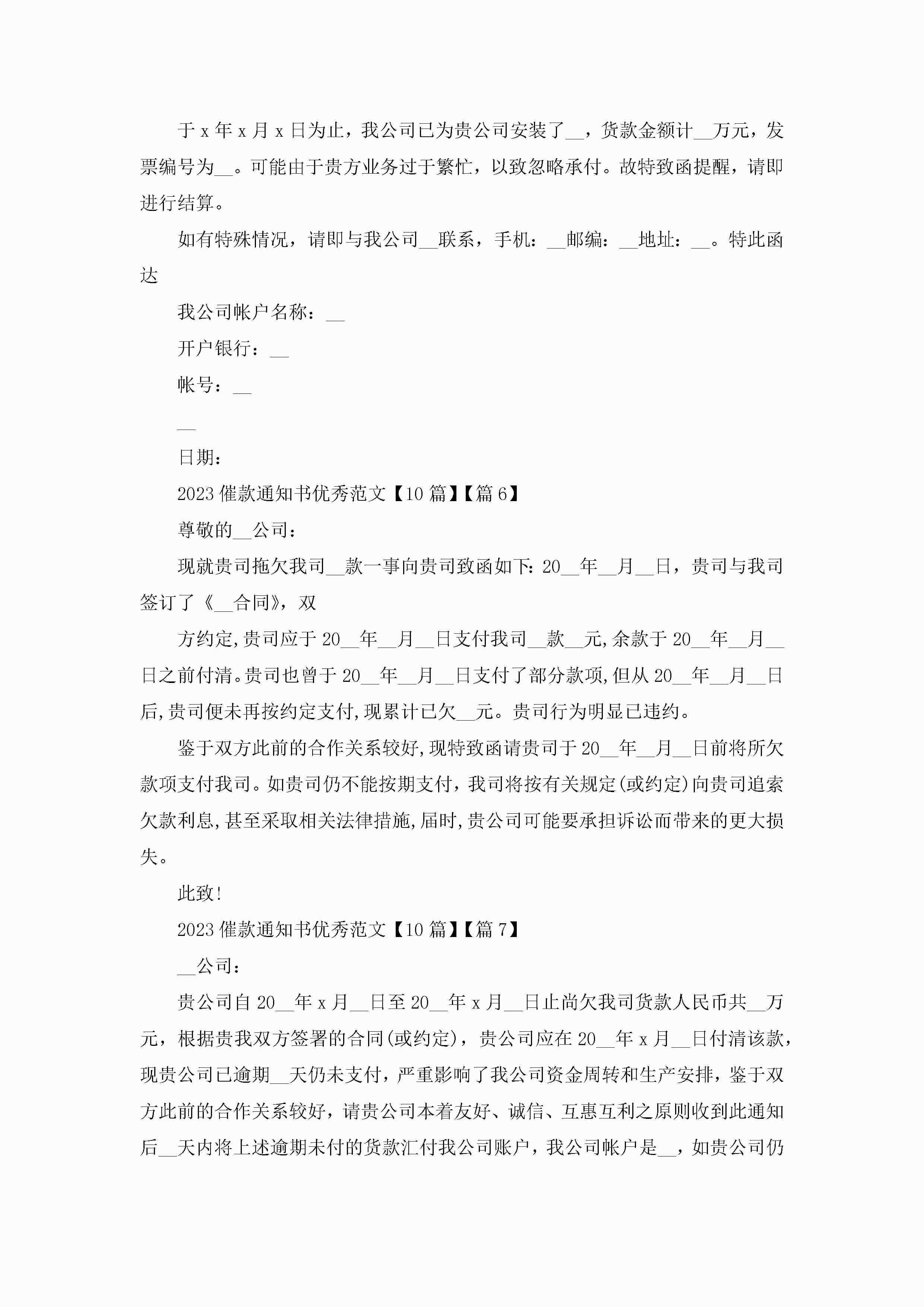 于 x 年 x 月 x 日为止，我公司已为贵公司安装了__，货款金额计__万元，发票编号为__。可能由于贵方业务过于繁忙，以致忽略承付。故特致函提醒，请即进行结算。

如有特殊情况，请即与我公司__联系，手机：__邮编：__地址：__。特此函达

我公司帐户名称：__

开户银行：__

帐号：__

__

日期：

2023 催款通知书优秀范文【10 篇】【篇 6】

尊敬的__公司：

现就贵司拖欠我司__款一事向贵司致函如下：20__年__月__日，贵司与我司签订了《__合同》，双

方约定,贵司应于 20__年__月__日支付我司__款__元,余款于 20__年__月__日之前付清。贵司也曾于 20__年__月__日支付了部分款项,但从 20__年__月__日后,贵司便未再按约定支付,现累计已欠__元。贵司行为明显已违约。

鉴于双方此前的合作关系较好,现特致函请贵司于 20__年__月__日前将所欠款项支付我司。如贵司仍不能按期支付，我司将按有关规定(或约定)向贵司追索欠款利息,甚至采取相关法律措施,届时,贵公司可能要承担诉讼而带来的更大损失。

此致!

2023 催款通知书优秀范文【10 篇】【篇 7】

__公司：

贵公司自 20__年 x 月__日至 20__年 x 月__日止尚欠我司货款人民币共__万元，根据贵我双方签署的合同(或约定)，贵公司应在 20__年 x 月__日付清该款，现贵公司已逾期__天仍未支付，严重影响了我公司资金周转和生产安排，鉴于双方此前的合作关系较好，请贵公司本着友好、诚信、互惠互利之原则收到此通知后__天内将上述逾期未付的货款汇付我公司账户，我公司帐户是__，如贵公司仍